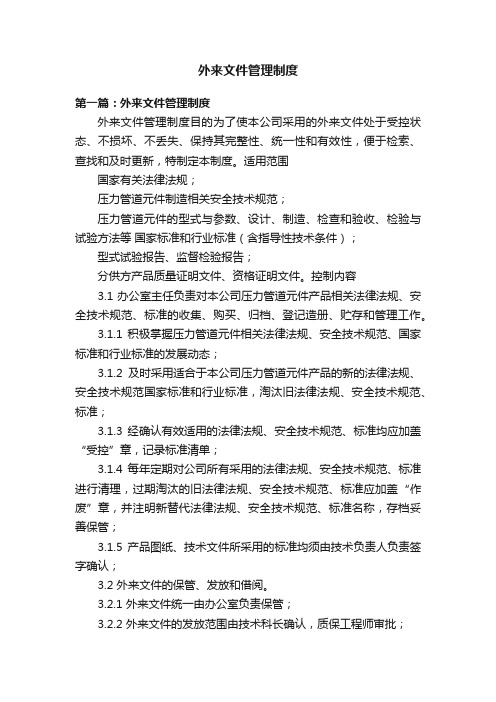 外来文件管理制度

第一篇：外来文件管理制度

外来文件管理制度目的为了使本公司采用的外来文件处于受控状态、不损坏、不丢失、保持其完整性、统一性和有效性，便于检索、查找和及时更新，特制定本制度。适用范围

国家有关法律法规；

压力管道元件制造相关安全技术规范；

压力管道元件的型式与参数、设计、制造、检查和验收、检验与试验方法等 国家标准和行业标准（含指导性技术条件）；

型式试验报告、监督检验报告；

分供方产品质量证明文件、资格证明文件。控制内容

3.1 办公室主任负责对本公司压力管道元件产品相关法律法规、安全技术规范、标准的收集、购买、归档、登记造册、贮存和管理工作。

3.1.1 积极掌握压力管道元件相关法律法规、安全技术规范、国家标准和行业标准的发展动态；

3.1.2 及时采用适合于本公司压力管道元件产品的新的法律法规、安全技术规范国家标准和行业标准，淘汰旧法律法规、安全技术规范、标准；

3.1.3 经确认有效适用的法律法规、安全技术规范、标准均应加盖“受控”章，记录标准清单；

3.1.4 每年定期对公司所有采用的法律法规、安全技术规范、标准进行清理，过期淘汰的旧法律法规、安全技术规范、标准应加盖“作废”章，并注明新替代法律法规、安全技术规范、标准名称，存档妥善保管；

3.1.5 产品图纸、技术文件所采用的标准均须由技术负责人负责签字确认；

3.2 外来文件的保管、发放和借阅。

3.2.1 外来文件统一由办公室负责保管；

3.2.2 外来文件的发放范围由技术科长确认，质保工程师审批；